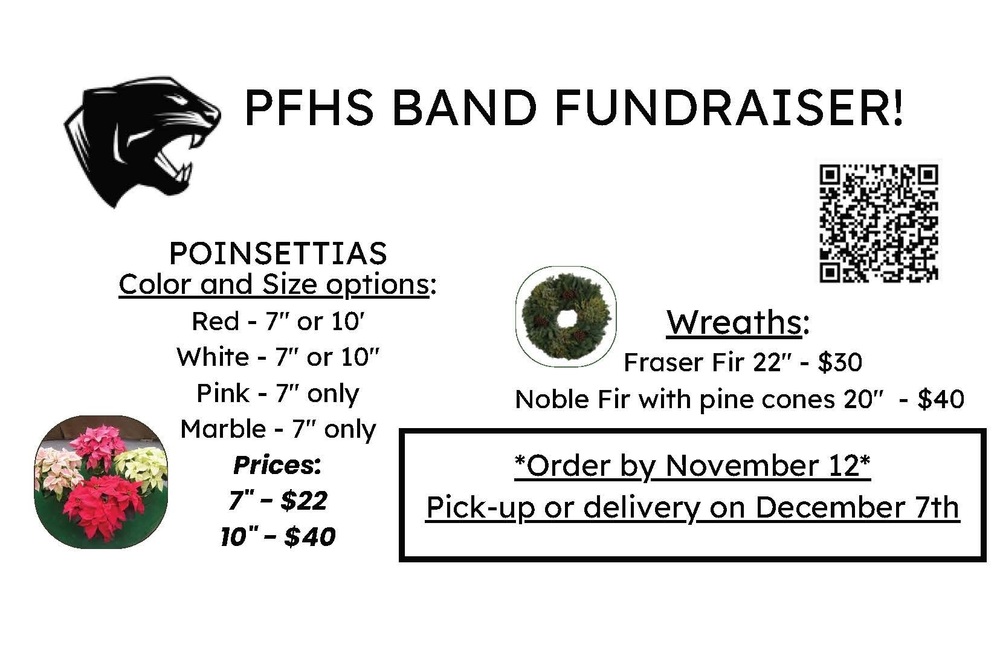 PFHS BAND FUNDRAISER!

POINSETTIAS
Color and Size options:
Red - 7" or 10'
White - 7" or 10"
Pink - 7" only
Marble - 7" only
Prices:
7" - $22
10" - $40

Wreaths:
Fraser Fir 22" - $30
Noble Fir with pine cones 20" - $40

*Order by November 12*
Pick-up or delivery on December 7th